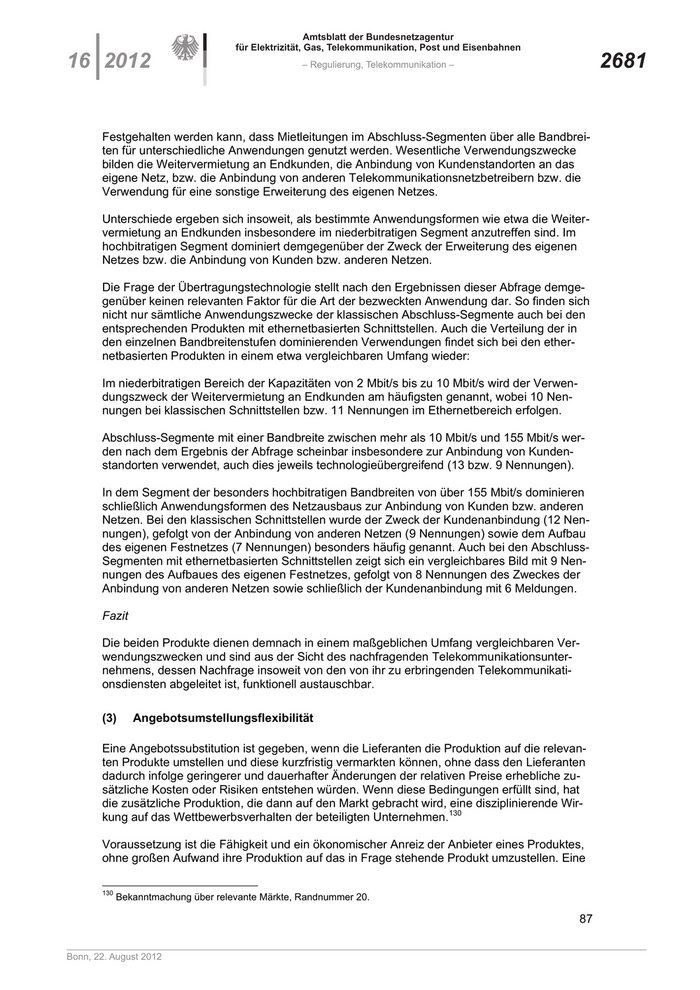 16 | 2012

Amtsblatt der Bundesnetzagentur für Elektrizität, Gas, Telekommunikation, Post und Eisenbahnen

– Regulierung, Telekommunikation –

2681

Festgehalten werden kann, dass Mietleitungen im Abschluss-Segmenten über alle Bandbreiten für unterschiedliche Anwendungen genutzt werden. Wesentliche Verwendungszwecke bilden die Weitervermietung an Endkunden, die Anbindung von Kundenstandorten an das eigene Netz, bzw. die Anbindung von anderen Telekommunikationsnetzbetreibern bzw. die Verwendung für eine sonstige Erweiterung des eigenen Netzes.

Unterschiede ergeben sich insoweit, als bestimmte Anwendungsformen wie etwa die Weitervermietung an Endkunden insbesondere im niederbitratigen Segment anzutreffen sind. Im hochbitratigen Segment dominiert demgegenüber der Zweck der Erweiterung des eigenen Netzes bzw. die Anbindung von Kunden bzw. anderen Netzen.

Die Frage der Übertragungstechnologie stellt nach den Ergebnissen dieser Abfrage demgegenüber keinen relevanten Faktor für die Art der bezweckten Anwendung dar. So finden sich nicht nur sämtliche Anwendungszwecke der klassischen Abschluss-Segmente auch bei den entsprechenden Produkten mit ethernetbasierten Schnittstellen. Auch die Verteilung der in den einzelnen Bandbreitenstufen dominierenden Verwendungen findet sich bei den ethernetbasierten Produkten in einem etwa vergleichbaren Umfang wieder:

Im niederbitratigen Bereich der Kapazitäten von 2 Mbit/s bis zu 10 Mbit/s wird der Verwendungszweck der Weitervermietung an Endkunden am häufigsten genannt, wobei 10 Nennungen bei klassischen Schnittstellen bzw. 11 Nennungen im Ethernetbereich erfolgen.

Abschluss-Segmente mit einer Bandbreite zwischen mehr als 10 Mbit/s und 155 Mbit/s werden nach dem Ergebnis der Abfrage scheinbar insbesondere zur Anbindung von Kundenstandorten verwendet, auch dies jeweils technologieübergreifend (13 bzw. 9 Nennungen).

In dem Segment der besonders hochbitratigen Bandbreiten von über 155 Mbit/s dominieren schließlich Anwendungsformen des Netzausbaus zur Anbindung von Kunden bzw. anderen Netzen. Bei den klassischen Schnittstellen wurde der Zweck der Kundenanbindung (12 Nennungen), gefolgt von der Anbindung von anderen Netzen (9 Nennungen) sowie dem Aufbau des eigenen Festnetzes (7 Nennungen) besonders häufig genannt. Auch bei den Abschluss-Segmenten mit ethernetbasierten Schnittstellen zeigt sich ein vergleichbares Bild mit 9 Nennungen des Aufbaues des eigenen Festnetzes, gefolgt von 8 Nennungen des Zweckes der Anbindung von anderen Netzen sowie schließlich der Kundenanbindung mit 6 Meldungen.

Fazit

Die beiden Produkte dienen demnach in einem maßgeblichen Umfang vergleichbaren Verwendungszwecken und sind aus der Sicht des nachfragenden Telekommunikationsunternehmens, dessen Nachfrage insoweit von den von ihr zu erbringenden Telekommunikationsdiensten abgeleitet ist, funktionell austauschbar.

(3) Angebotsumstellungsflexibilität

Eine Angebotssubstitution ist gegeben, wenn die Lieferanten die Produktion auf die relevanten Produkte umstellen und diese kurzfristig vermarkten können, ohne dass den Lieferanten dadurch infolge geringerer und dauerhafter Änderungen der relativen Preise erhebliche zusätzliche Kosten oder Risiken entstehen würden. Wenn diese Bedingungen erfüllt sind, hat die zusätzliche Produktion, die dann auf den Markt gebracht wird, eine disziplinierende Wirkung auf das Wettbewerbsverhalten der beteiligten Unternehmen.$^{130}$

Voraussetzung ist die Fähigkeit und ein ökonomischer Anreiz der Anbieter eines Produktes, ohne großen Aufwand ihre Produktion auf das in Frage stehende Produkt umzustellen. Eine

$^{130}$ Bekanntmachung über relevante Märkte, Randnummer 20.

87

Bonn, 22. August 2012